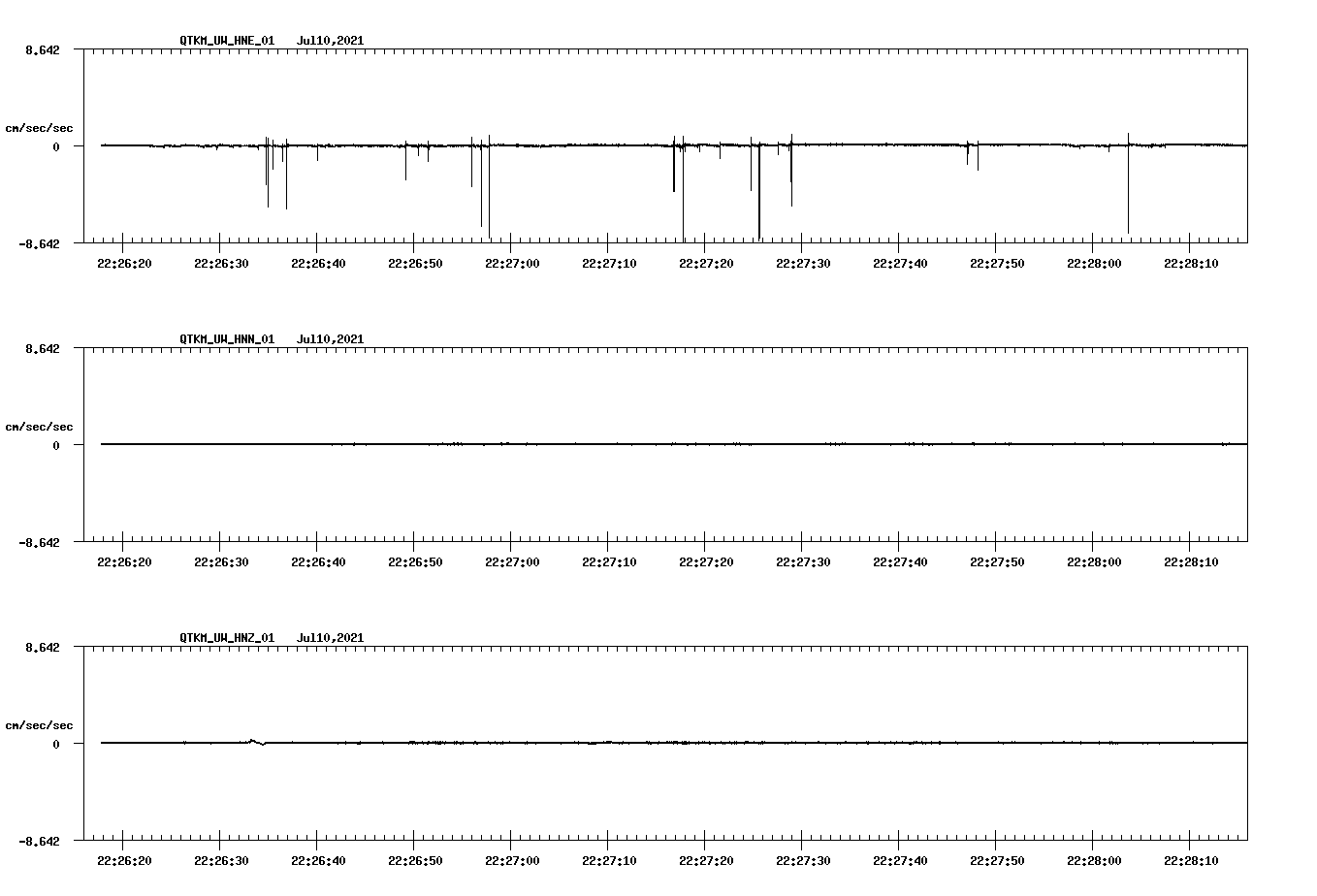 QTKM_UW_HNE_01 Jul10,2021

8.642

cm/sec/sec

0

-8.642

22:26:20 22:26:30 22:26:40 22:26:50 22:27:00 22:27:10 22:27:20 22:27:30 22:27:40 22:27:50 22:28:00 22:28:10

QTKM_UW_HNN_01 Jul10,2021

8.642

cm/sec/sec

0

-8.642

22:26:20 22:26:30 22:26:40 22:26:50 22:27:00 22:27:10 22:27:20 22:27:30 22:27:40 22:27:50 22:28:00 22:28:10

QTKM_UW_HNZ_01 Jul10,2021

8.642

cm/sec/sec

0

-8.642

22:26:20 22:26:30 22:26:40 22:26:50 22:27:00 22:27:10 22:27:20 22:27:30 22:27:40 22:27:50 22:28:00 22:28:10